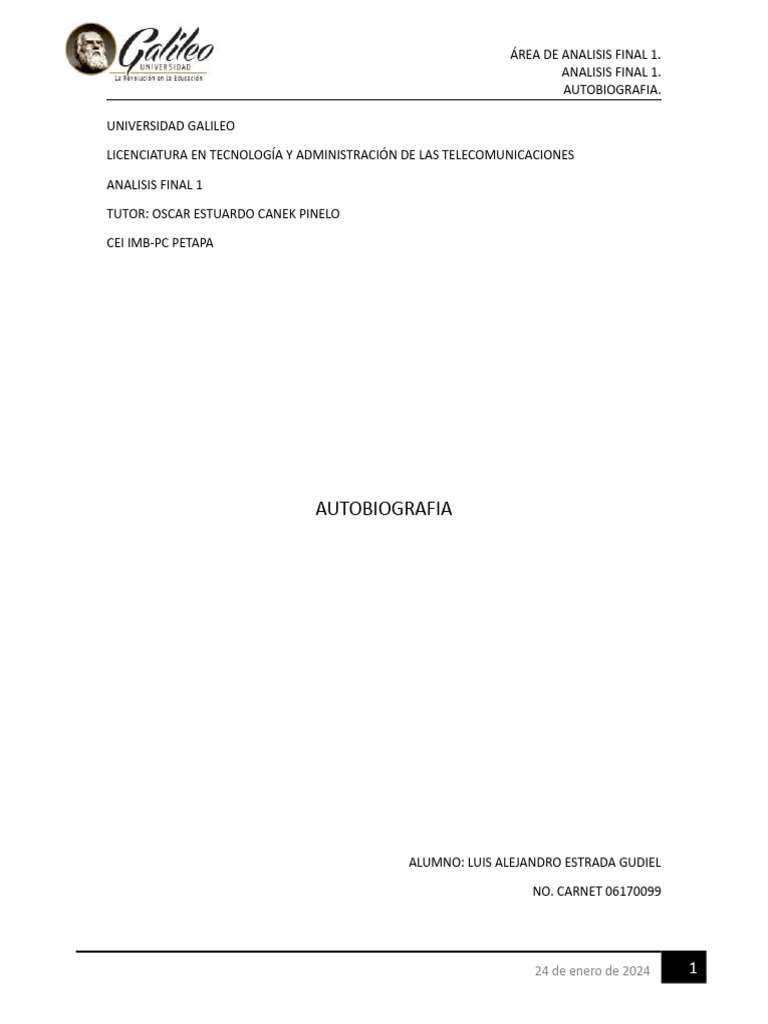 Galileo
UNIVERSIDAD
La Revolución en la Educación

ÁREA DE ANALISIS FINAL 1.
ANALISIS FINAL 1.
AUTOBIOGRAFIA.

UNIVERSIDAD GALILEO

LICENCIATURA EN TECNOLOGÍA Y ADMINISTRACIÓN DE LAS TELECOMUNICACIONES

ANALISIS FINAL 1

TUTOR: OSCAR ESTUARDO CANEK PINELO

CEI IMB-PC PETAPA

AUTOBIOGRAFIA

ALUMNO: LUIS ALEJANDRO ESTRADA GUDIEL

NO. CARNET 06170099

24 de enero de 2024

1